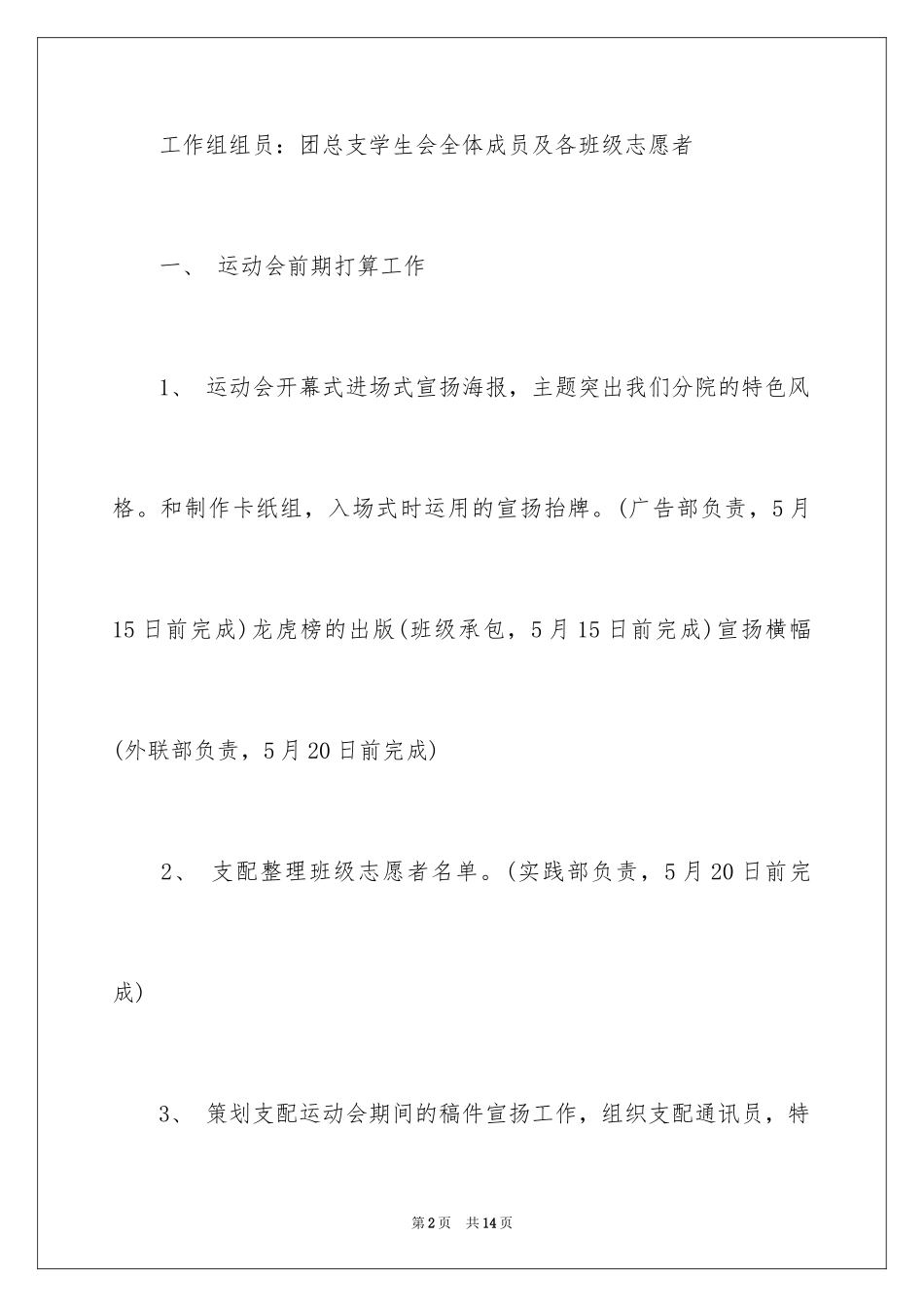 工作组组员：团总支学生会全体成员及各班级志愿者

一、 运动会前期打算工作

1、 运动会开幕式进场式宣扬海报，主题突出我们分院的特色风格。和制作卡纸组，入场式时运用的宣扬抬牌。(广告部负责，5月15日前完成)龙虎榜的出版(班级承包，5月15日前完成)宣扬横幅(外联部负责，5月20日前完成)

2、 支配整理班级志愿者名单。(实践部负责，5月20日前完成)

3、 策划支配运动会期间的稿件宣扬工作，组织支配通讯员，特

第2页 共14页